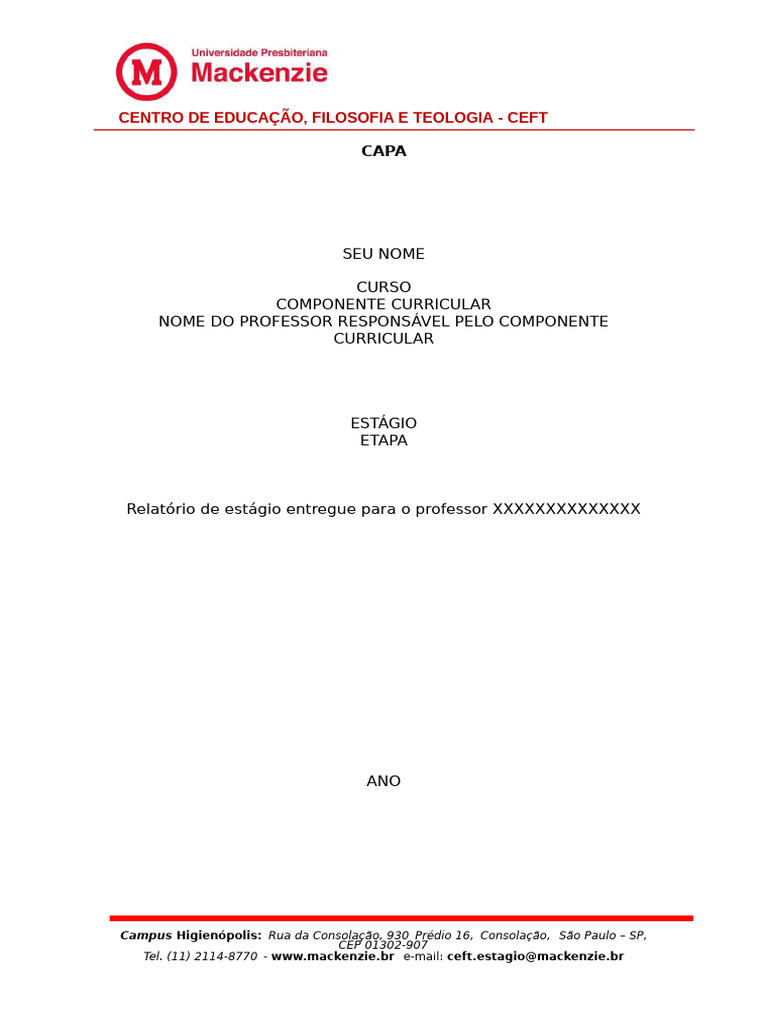 M

Universidade Presbiteriana
Mackenzie

CENTRO DE EDUCAÇÃO, FILOSOFIA E TEOLOGIA - CEFT

CAPA

SEU NOME

CURSO
COMPONENTE CURRICULAR
NOME DO PROFESSOR RESPONSÁVEL PELO COMPONENTE CURRICULAR

ESTÁGIO
ETAPA

Relatório de estágio entregue para o professor XXXXXXXXXXXXXX

ANO

Campus Higienópolis: Rua da Consolação, 930 Prédio 16, Consolação, São Paulo – SP, CEP 01302-907
Tel. (11) 2114-8770 - www.mackenzie.br e-mail: ceft.estagio@mackenzie.br